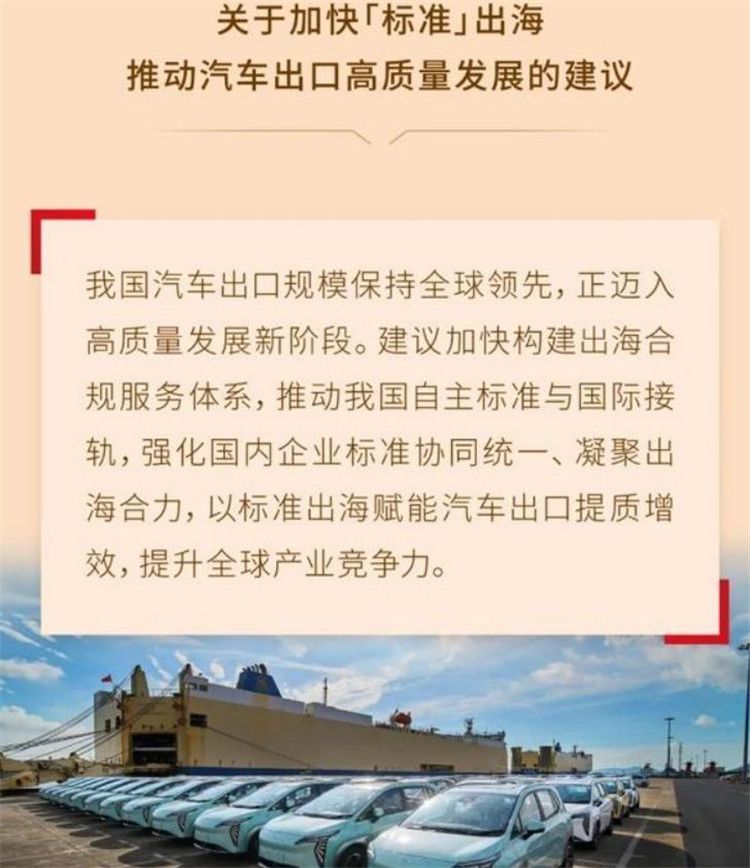 关于加快「标准」出海
推动汽车出口高质量发展的建议

我国汽车出口规模保持全球领先，正迈入高质量发展新阶段。建议加快构建出海合规服务体系，推动我国自主标准与国际接轨，强化国内企业标准协同统一、凝聚出海合力，以标准出海赋能汽车出口提质增效，提升全球产业竞争力。